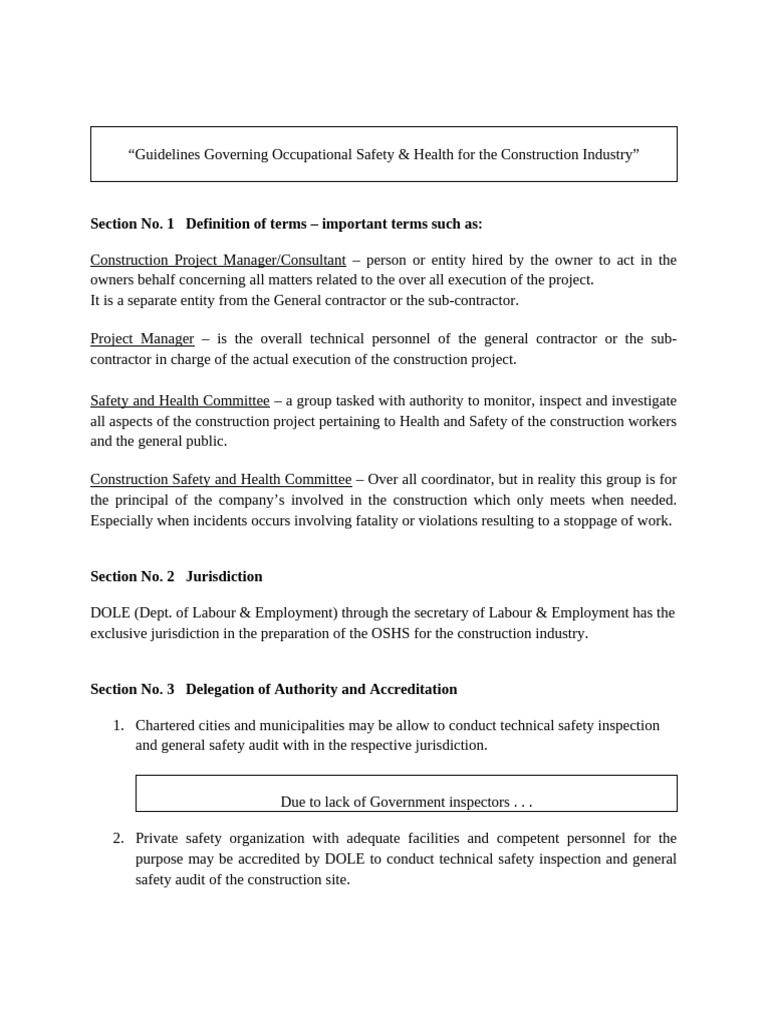 "Guidelines Governing Occupational Safety & Health for the Construction Industry"

Section No. 1 Definition of terms – important terms such as:

Construction Project Manager/Consultant – person or entity hired by the owner to act in the owners behalf concerning all matters related to the over all execution of the project.
It is a separate entity from the General contractor or the sub-contractor.

Project Manager – is the overall technical personnel of the general contractor or the sub-contractor in charge of the actual execution of the construction project.

Safety and Health Committee – a group tasked with authority to monitor, inspect and investigate all aspects of the construction project pertaining to Health and Safety of the construction workers and the general public.

Construction Safety and Health Committee – Over all coordinator, but in reality this group is for the principal of the company's involved in the construction which only meets when needed. Especially when incidents occurs involving fatality or violations resulting to a stoppage of work.

Section No. 2 Jurisdiction

DOLE (Dept. of Labour & Employment) through the secretary of Labour & Employment has the exclusive jurisdiction in the preparation of the OSHS for the construction industry.

Section No. 3 Delegation of Authority and Accreditation

1. Chartered cities and municipalities may be allow to conduct technical safety inspection and general safety audit with in the respective jurisdiction.

Due to lack of Government inspectors . . .

2. Private safety organization with adequate facilities and competent personnel for the purpose may be accredited by DOLE to conduct technical safety inspection and general safety audit of the construction site.